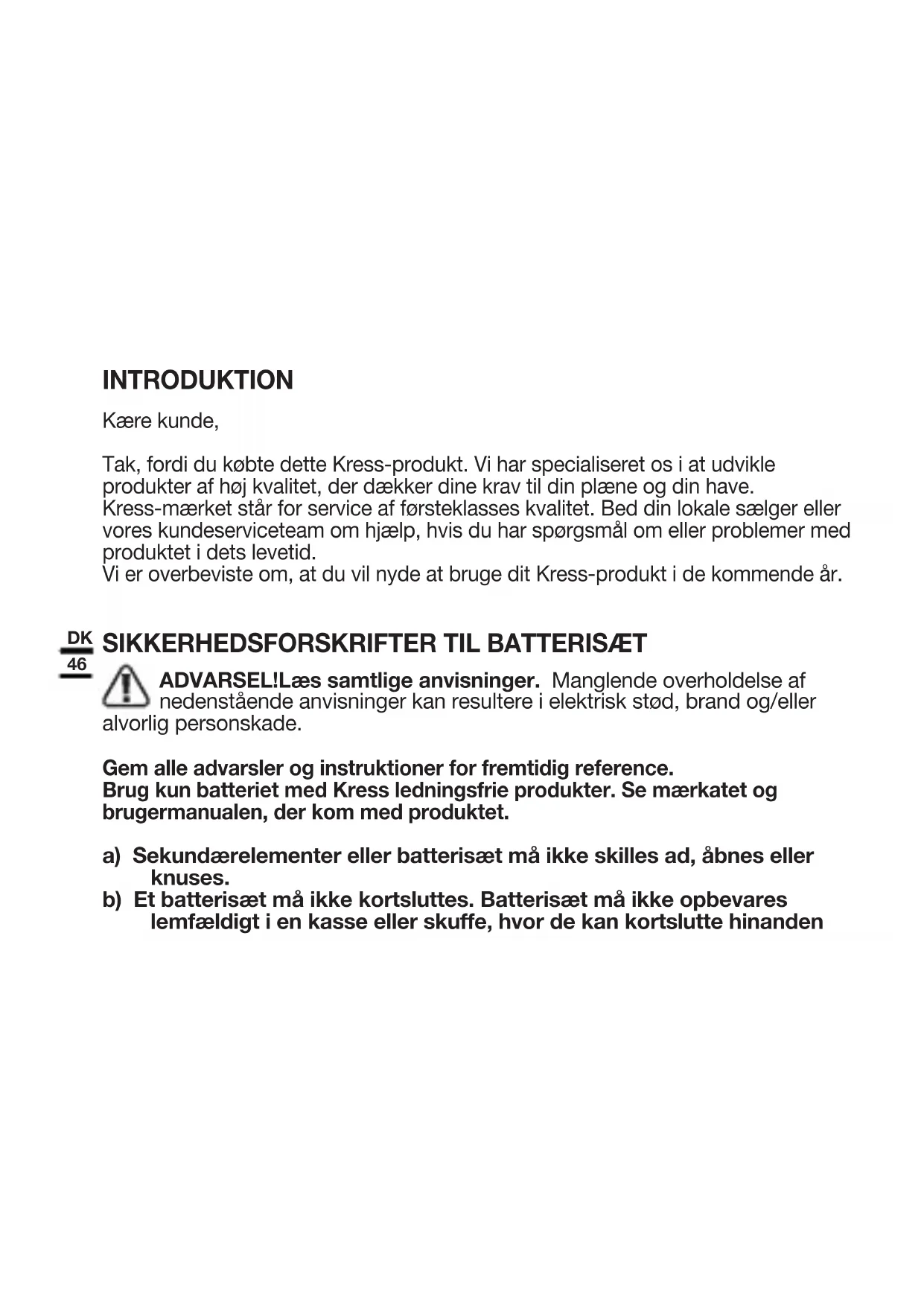 INTRODUKTION

Kære kunde,

Tak, fordi du købte dette Kress-produkt. Vi har specialiseret os i at udvikle produkter af høj kvalitet, der dækker dine krav til din plæne og din have.
Kress-mærket står for service af førsteklasses kvalitet. Bed din lokale sælger eller vores kundeserviceteam om hjælp, hvis du har spørgsmål om eller problemer med produktet i dets levetid.
Vi er overbeviste om, at du vil nyde at bruge dit Kress-produkt i de kommende år.

DK
46

SIKKERHEDSFORSKRIFTER TIL BATTERISÆT

ADVARSEL!Læs samtlige anvisninger. Manglende overholdelse af nedenstående anvisninger kan resultere i elektrisk stød, brand og/eller alvorlig personskade.

Gem alle advarsler og instruktioner for fremtidig reference.
Brug kun batteriet med Kress ledningsfrie produkter. Se mærkatet og brugermanualen, der kom med produktet.

a) Sekundærelementer eller batterisæt må ikke skilles ad, åbnes eller knuses.
b) Et batterisæt må ikke kortsluttes. Batterisæt må ikke opbevares lemfældigt i en kasse eller skuffe, hvor de kan kortslutte hinanden